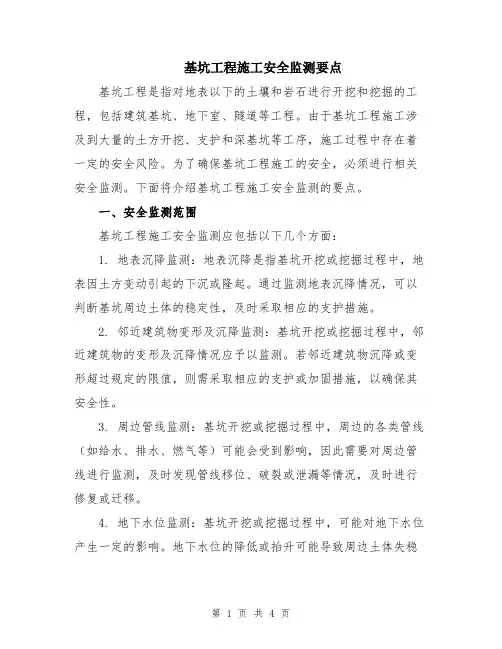 基坑工程施工安全监测要点

基坑工程是指对地表以下的土壤和岩石进行开挖和挖掘的工程，包括建筑基坑、地下室、隧道等工程。由于基坑工程施工涉及到大量的土方开挖、支护和深基坑等工序，施工过程中存在着一定的安全风险。为了确保基坑工程施工的安全，必须进行相关安全监测。下面将介绍基坑工程施工安全监测的要点。

一、安全监测范围

基坑工程施工安全监测应包括以下几个方面：

1. 地表沉降监测：地表沉降是指基坑开挖或挖掘过程中，地表因土方变动引起的下沉或隆起。通过监测地表沉降情况，可以判断基坑周边土体的稳定性，及时采取相应的支护措施。

2. 邻近建筑物变形及沉降监测：基坑开挖或挖掘过程中，邻近建筑物的变形及沉降情况应予以监测。若邻近建筑物沉降或变形超过规定的限值，则需采取相应的支护或加固措施，以确保其安全性。

3. 周边管线监测：基坑开挖或挖掘过程中，周边的各类管线（如给水、排水、燃气等）可能会受到影响，因此需要对周边管线进行监测，及时发现管线移位、破裂或泄漏等情况，及时进行修复或迁移。

4. 地下水位监测：基坑开挖或挖掘过程中，可能对地下水位产生一定的影响。地下水位的降低或抬升可能导致周边土体失稳

第 1 页 共 4 页